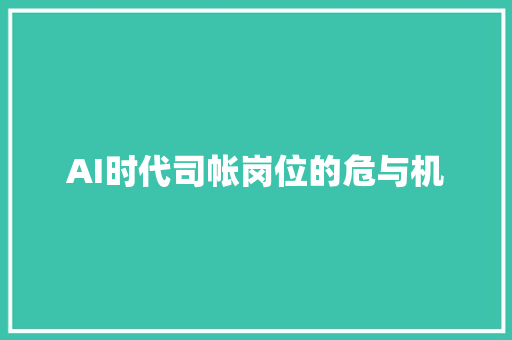 AI时代司帐岗位的危与机